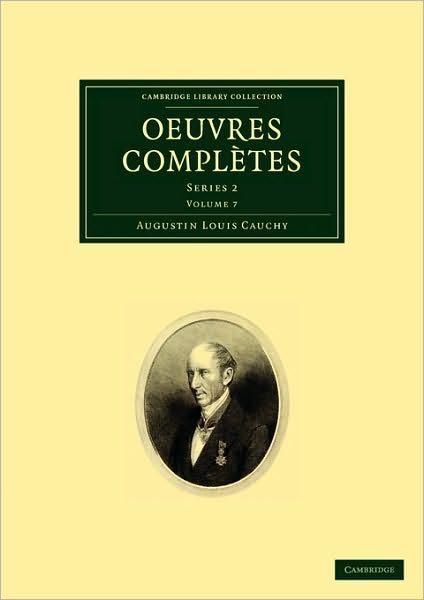 CAMBRIDGE LIBRARY COLLECTION

OEUVRES COMPLÈTES

SERIES 2

VOLUME 7

AUGUSTIN LOUIS CAUCHY

CAMBRIDGE